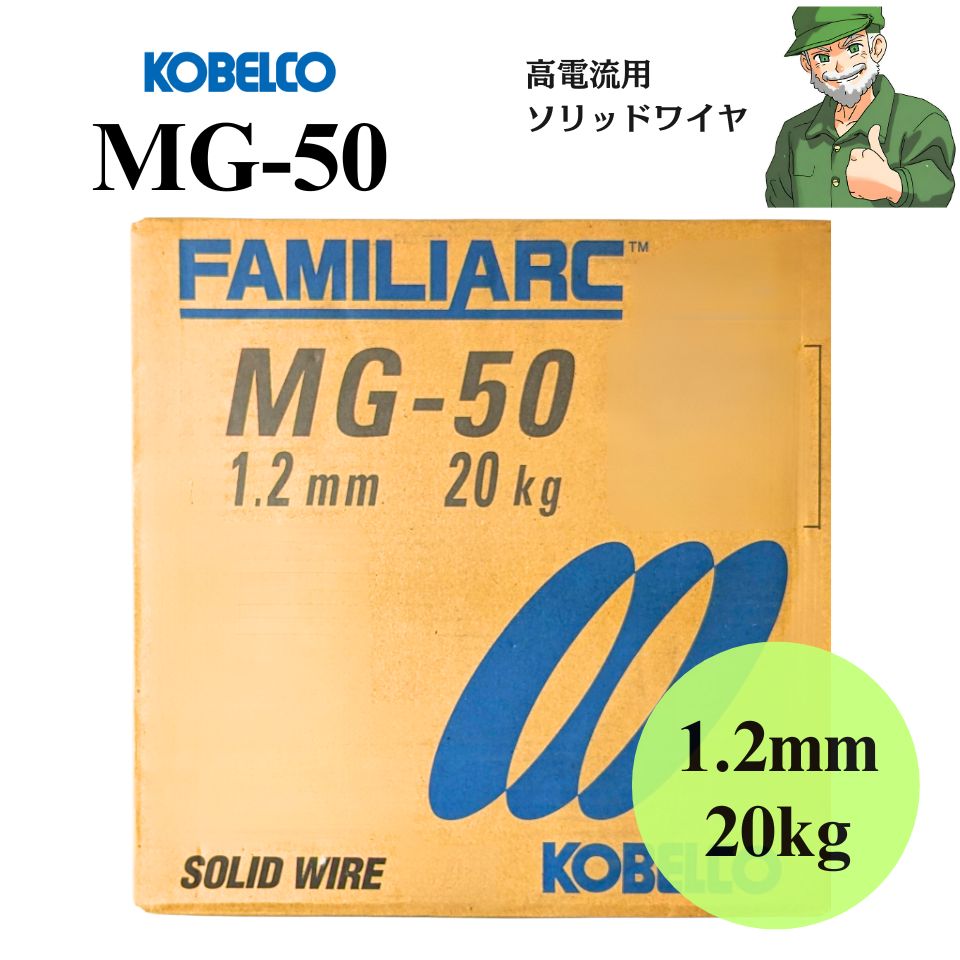 KOBELCO
MG-50

高電流用
ソリッドワイヤ

FAMILIARC™
MG-50
1.2 mm 20 kg

SOLID WIRE

KOBELCO

1.2mm
20kg